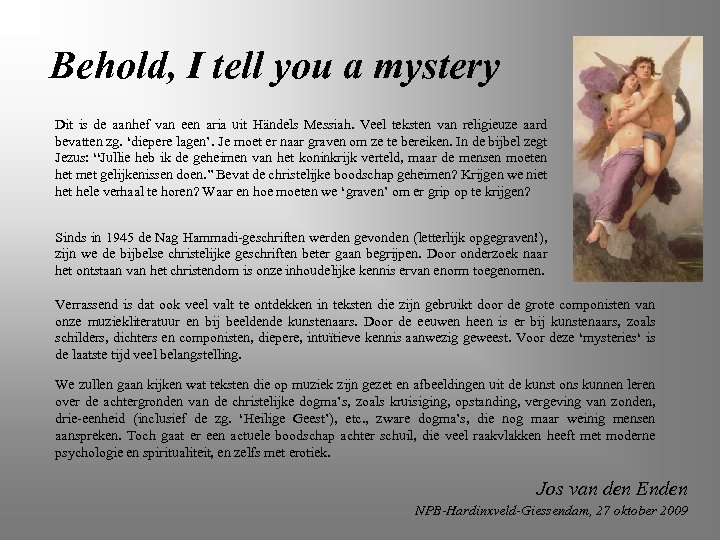 Behold, I tell you a mystery

Dit is de aanhef van een aria uit Händels Messiah. Veel teksten van religieuze aard bevatten zg. 'diepere lagen'. Je moet er naar graven om ze te bereiken. In de bijbel zegt Jezus: "Jullie heb ik de geheimen van het koninkrijk verteld, maar de mensen moeten het met gelijkenissen doen." Bevat de christelijke boodschap geheimen? Krijgen we niet het hele verhaal te horen? Waar en hoe moeten we 'graven' om er grip op te krijgen?

Sinds in 1945 de Nag Hammadi-geschriften werden gevonden (letterlijk opgegraven!), zijn we de bijbelse christelijke geschriften beter gaan begrijpen. Door onderzoek naar het ontstaan van het christendom is onze inhoudelijke kennis ervan enorm toegenomen.

Verrassend is dat ook veel valt te ontdekken in teksten die zijn gebruikt door de grote componisten van onze muziekliteratuur en bij beeldende kunstenaars. Door de eeuwen heen is er bij kunstenaars, zoals schilders, dichters en componisten, diepere, intuïtieve kennis aanwezig geweest. Voor deze 'mysteries' is de laatste tijd veel belangstelling.

We zullen gaan kijken wat teksten die op muziek zijn gezet en afbeeldingen uit de kunst ons kunnen leren over de achtergronden van de christelijke dogma's, zoals kruisiging, opstanding, vergeving van zonden, drie-eenheid (inclusief de zg. 'Heilige Geest'), etc., zware dogma's, die nog maar weinig mensen aanspreken. Toch gaat er een actuele boodschap achter schuil, die veel raakvlakken heeft met moderne psychologie en spiritualiteit, en zelfs met erotiek.

Jos van den Enden

NPB-Hardinxveld-Giessendam, 27 oktober 2009